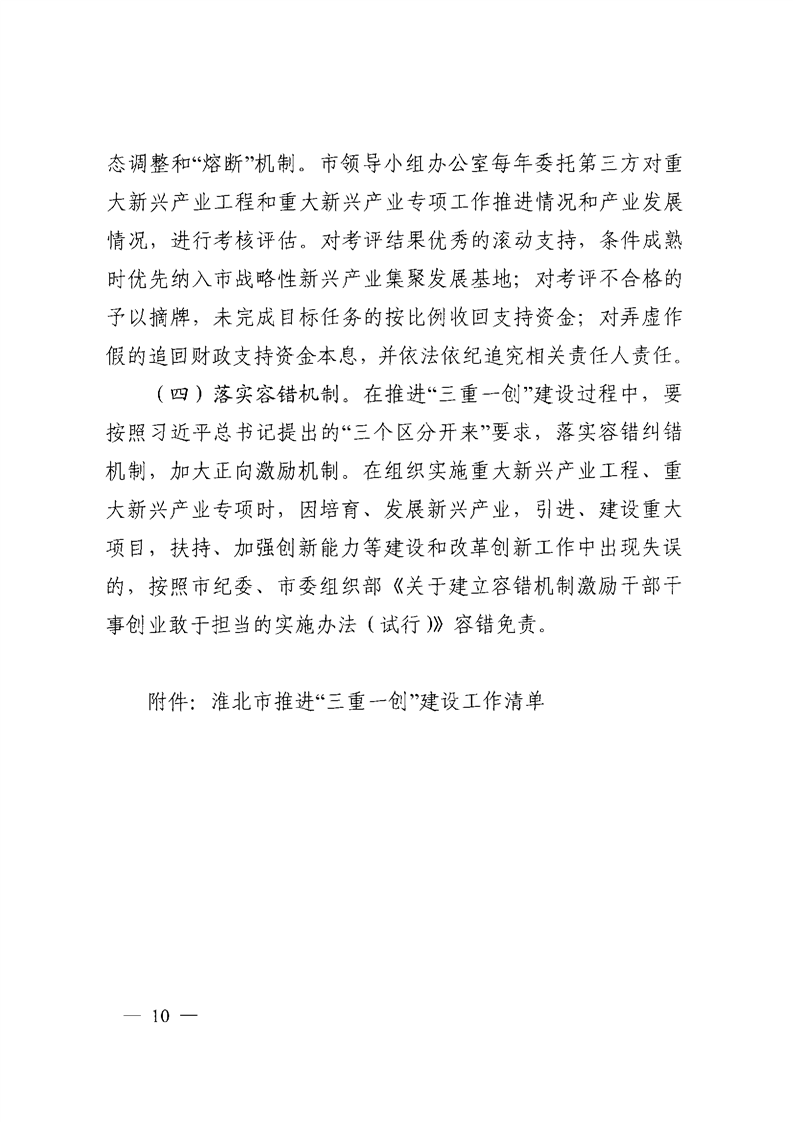 态调整和“熔断”机制。市领导小组办公室每年委托第三方对重大新兴产业工程和重大新兴产业专项工作推进情况和产业发展情况，进行考核评估。对考评结果优秀的滚动支持，条件成熟时优先纳入市战略性新兴产业集聚发展基地；对考评不合格的予以摘牌，未完成目标任务的按比例收回支持资金；对弄虚作假的追回财政支持资金本息，并依法依纪追究相关责任人责任。

（四）落实容错机制。在推进“三重一创”建设过程中，要按照习近平总书记提出的“三个区分开来”要求，落实容错纠错机制，加大正向激励机制。在组织实施重大新兴产业工程、重大新兴产业专项时，因培育、发展新兴产业，引进、建设重大项目，扶持、加强创新能力等建设和改革创新工作中出现失误的，按照市纪委、市委组织部《关于建立容错机制激励干部干事创业敢于担当的实施办法（试行）》容错免责。

附件：淮北市推进“三重一创”建设工作清单

— 10 —